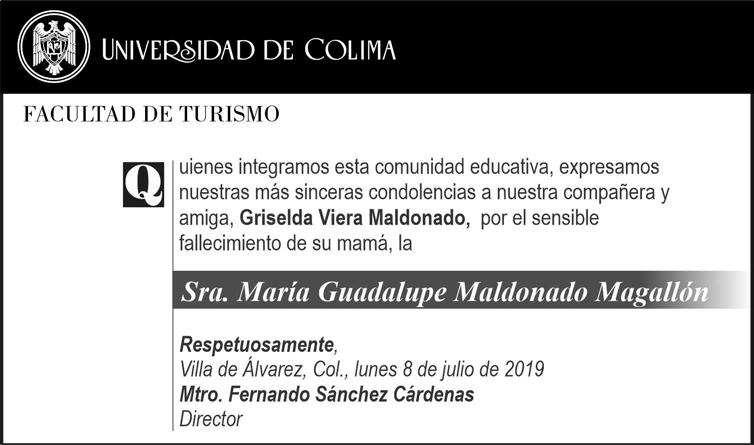 UNIVERSIDAD DE COLIMA

FACULTAD DE TURISMO

Quienes integramos esta comunidad educativa, expresamos nuestras más sinceras condolencias a nuestra compañera y amiga, Griselda Viera Maldonado, por el sensible fallecimiento de su mamá, la

Sra. María Guadalupe Maldonado Magallón

Respetuosamente,
Villa de Álvarez, Col., lunes 8 de julio de 2019
Mtro. Fernando Sánchez Cárdenas
Director